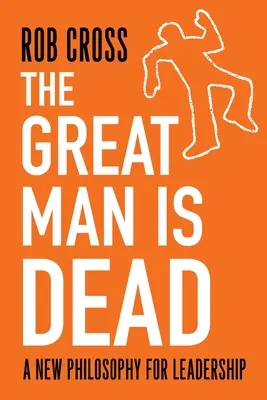 ROB CROSS

THE GREAT MAN IS DEAD

A NEW PHILOSOPHY FOR LEADERSHIP